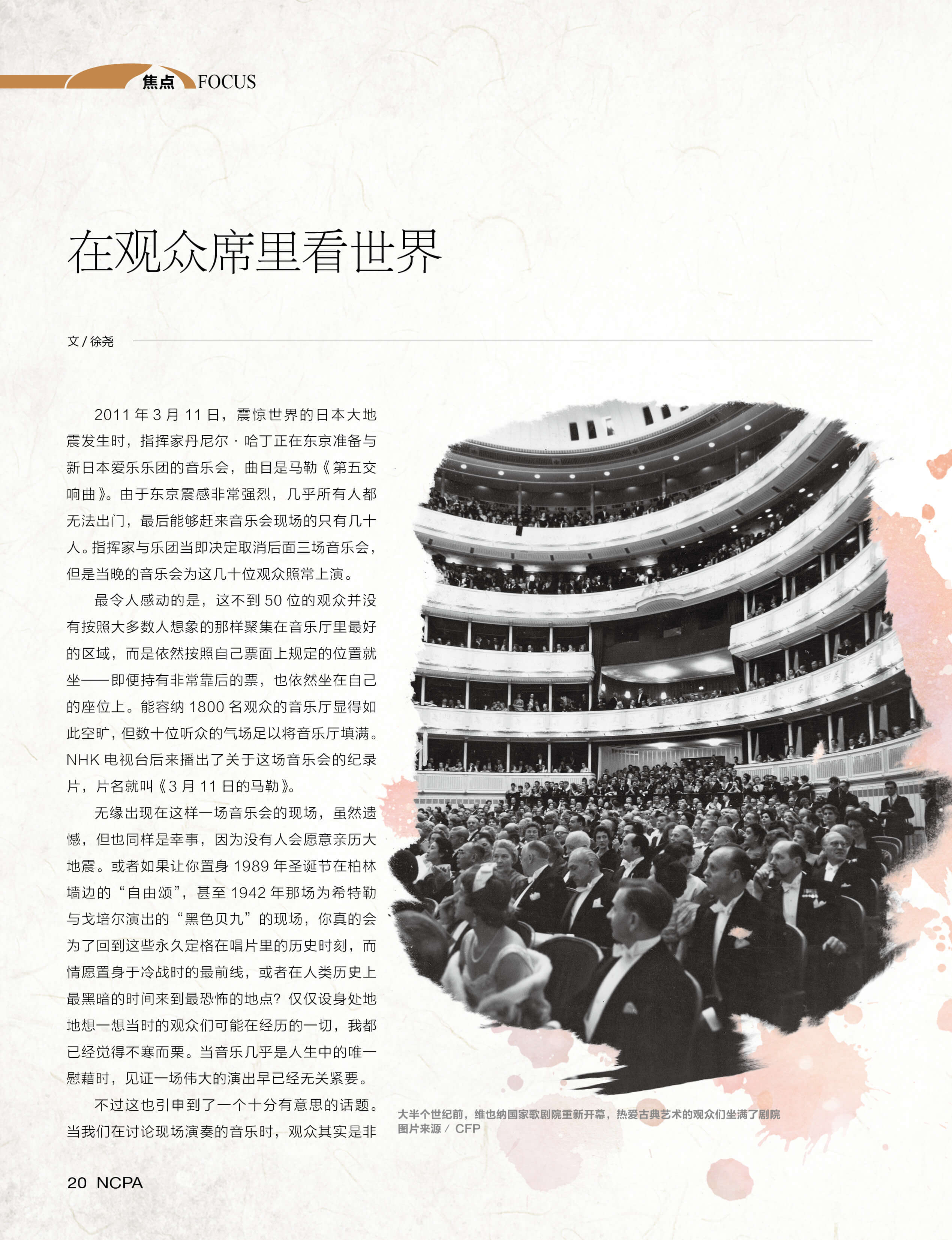 焦点 FOCUS

在观众席里看世界

文/徐尧

2011年3月11日，震惊世界的日本大地震发生时，指挥家丹尼尔·哈丁正在东京准备与新日本爱乐乐团的音乐会，曲目是马勒《第五交响曲》。由于东京震感非常强烈，几乎所有人都无法出门，最后能够赶来音乐会现场的只有几十人。指挥家与乐团当即决定取消后面三场音乐会，但是当晚的音乐会为这几十位观众照常上演。

最令人感动的是，这不到50位的观众并没有按照大多数人想象的那样聚集在音乐厅里最好的区域，而是依然按照自己票面上规定的位置就坐——即便持有非常靠后的票，也依然坐在自己的座位上。能容纳1800名观众的音乐厅显得如此空旷，但数十位听众的气场足以将音乐厅填满。NHK电视台后来播出了关于这场音乐会的纪录片，片名就叫《3月11日的马勒》。

无缘出现在这样一场音乐会的现场，虽然遗憾，但也同样是幸事，因为没有人会愿意亲历大地震。或者如果让你置身1989年圣诞节在柏林墙边的“自由颂”，甚至1942年那场为希特勒与戈培尔演出的“黑色贝九”的现场，你真的会为了回到这些永久定格在唱片里的历史时刻，而情愿置身于冷战时的最前线，或者在人类历史上最黑暗的时间来到最恐怖的地点？仅仅设身处地地想一想当时的观众们可能在经历的一切，我都已经觉得不寒而栗。当音乐几乎是人生中的唯一慰藉时，见证一场伟大的演出早已经无关紧要。

不过这也引申到了一个十分有意思的话题。当我们在讨论现场演奏的音乐时，观众其实是非

大半个世纪前，维也纳国家歌剧院重新开幕，热爱古典艺术的观众们坐满了剧院
图片来源/CFP

20 NCPA